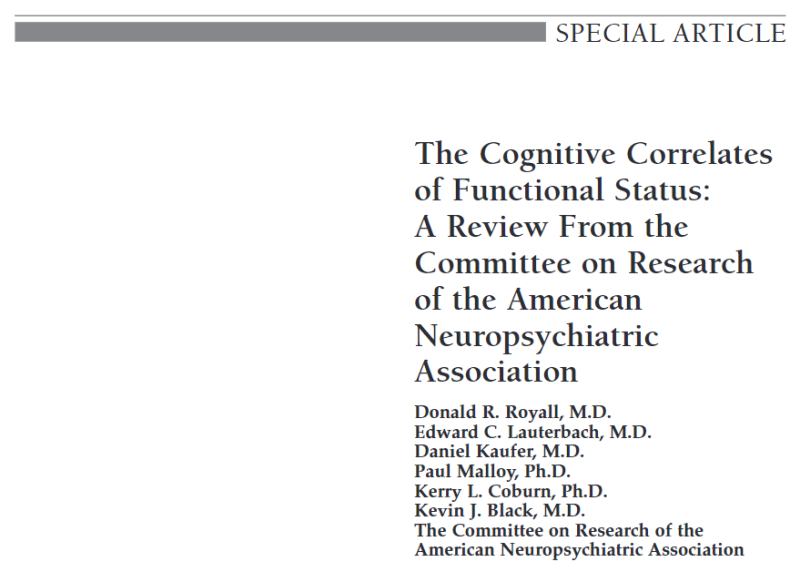 SPECIAL ARTICLE

The Cognitive Correlates of Functional Status: A Review From the Committee on Research of the American Neuropsychiatric Association

Donald R. Royall, M.D.
Edward C. Lauterbach, M.D.
Daniel Kaufer, M.D.
Paul Malloy, Ph.D.
Kerry L. Coburn, Ph.D.
Kevin J. Black, M.D.
The Committee on Research of the American Neuropsychiatric Association